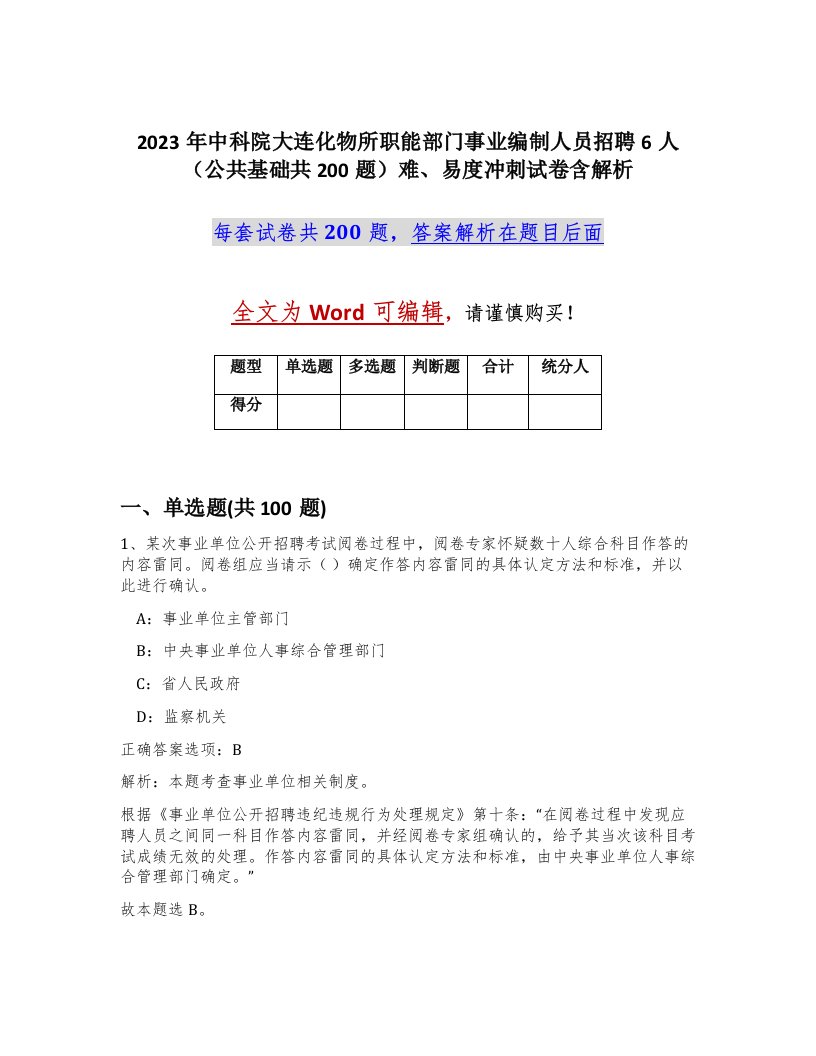 2023 年中科院大连化物所职能部门事业编制人员招聘 6 人（公共基础共 200 题）难、易度冲刺试卷含解析

每套试卷共 200 题，答案解析在题目后面

全文为 Word 可编辑，请谨慎购买！

| 题型 | 单选题 | 多选题 | 判断题 | 合计 | 统分人 |
|---|---|---|---|---|---|
| 得分 | | | | | |

一、单选题(共 100 题)

1、某次事业单位公开招聘考试阅卷过程中，阅卷专家怀疑数十人综合科目作答的内容雷同。阅卷组应当请示（ ）确定作答内容雷同的具体认定方法和标准，并以此进行确认。

A：事业单位主管部门

B：中央事业单位人事综合管理部门

C：省人民政府

D：监察机关

正确答案选项：B

解析：本题考查事业单位相关制度。

根据《事业单位公开招聘违纪违规行为处理规定》第十条：“在阅卷过程中发现应聘人员之间同一科目作答内容雷同，并经阅卷专家组确认的，给予其当次该科目考试成绩无效的处理。作答内容雷同的具体认定方法和标准，由中央事业单位人事综合管理部门确定。”

故本题选 B。